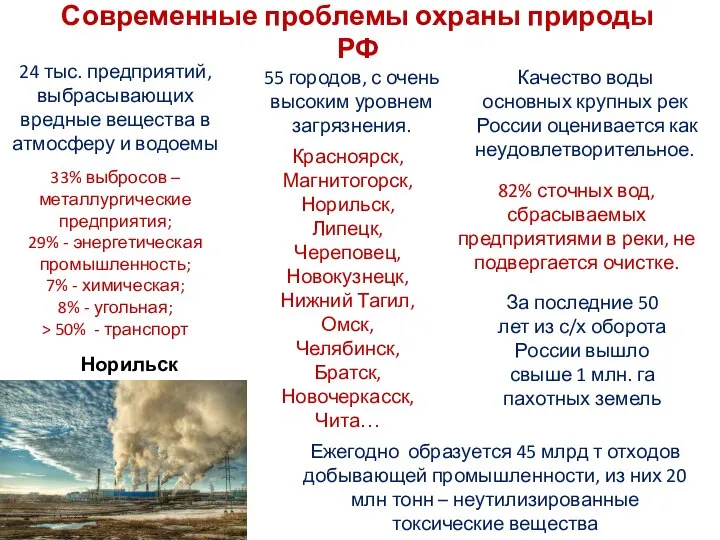 Современные проблемы охраны природы РФ

24 тыс. предприятий, выбрасывающих вредные вещества в атмосферу и водоемы

33% выбросов – металлургические предприятия;
29% - энергетическая промышленность;
7% - химическая;
8% - угольная;
> 50% - транспорт

Норильск

55 городов, с очень высоким уровнем загрязнения.

Красноярск, Магнитогорск, Норильск, Липецк, Череповец, Новокузнецк, Нижний Тагил, Омск, Челябинск, Братск, Новочеркасск, Чита…

Качество воды основных крупных рек России оценивается как неудовлетворительное.

82% сточных вод, сбрасываемых предприятиями в реки, не подвергается очистке.

За последние 50 лет из с/х оборота России вышло свыше 1 млн. га пахотных земель

Ежегодно образуется 45 млрд т отходов добывающей промышленности, из них 20 млн тонн – неутилизированные токсические вещества